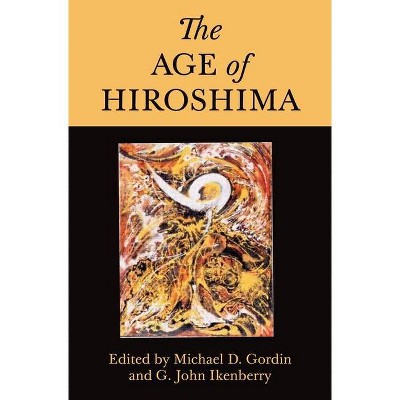 The
AGE of
HIROSHIMA

Edited by Michael D. Gordin
and G. John Ikenberry